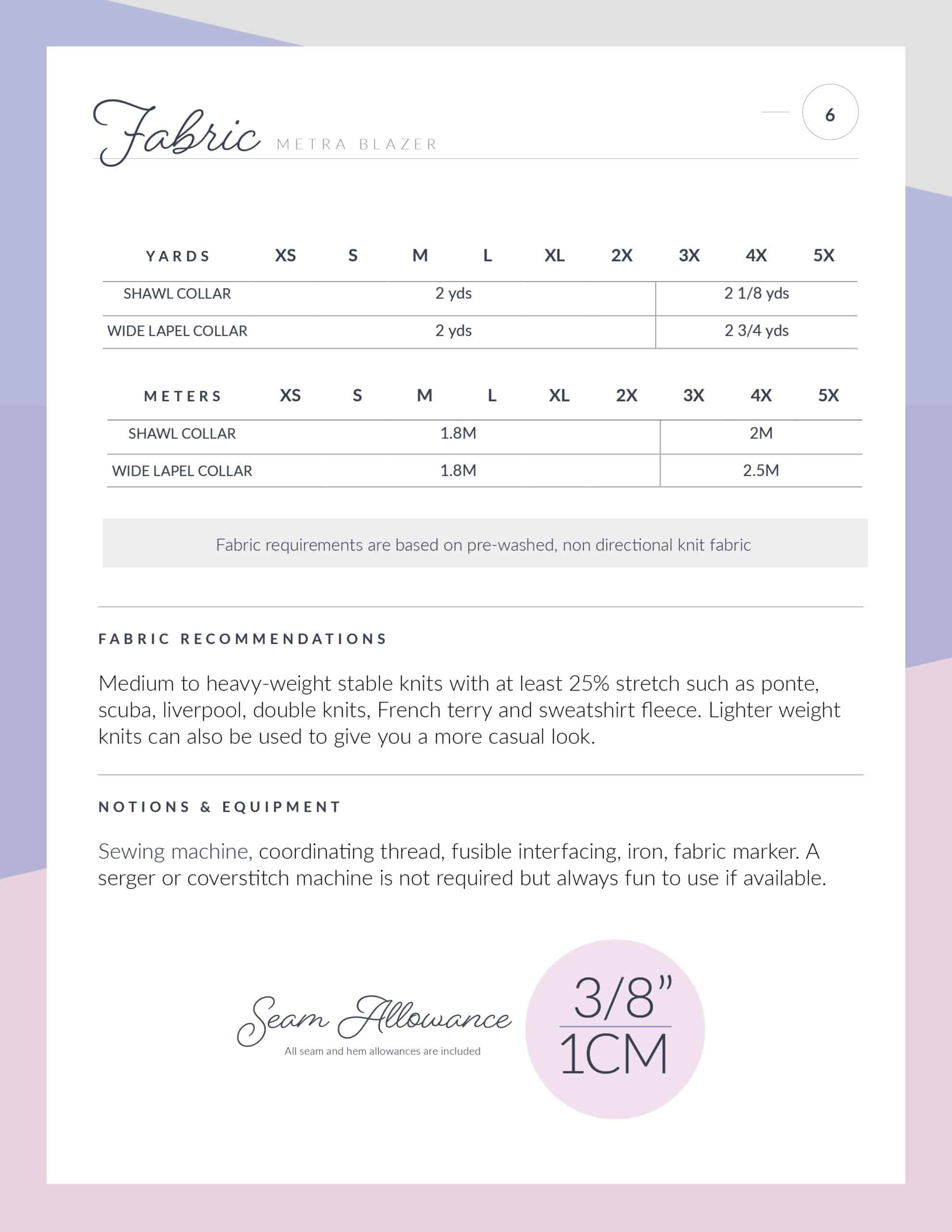 Fabric METRA BLAZER

6

| YARDS | XS | S | M | L | XL | 2X | 3X | 4X | 5X |
|---|---|---|---|---|---|---|---|---|---|
| SHAWL COLLAR | 2 yds | | | | | | 2 1/8 yds | | |
| WIDE LAPEL COLLAR | 2 yds | | | | | | 2 3/4 yds | | |

| METERS | XS | S | M | L | XL | 2X | 3X | 4X | 5X |
|---|---|---|---|---|---|---|---|---|---|
| SHAWL COLLAR | 1.8M | | | | | | 2M | | |
| WIDE LAPEL COLLAR | 1.8M | | | | | | 2.5M | | |

Fabric requirements are based on pre-washed, non directional knit fabric

FABRIC RECOMMENDATIONS

Medium to heavy-weight stable knits with at least 25% stretch such as ponte, scuba, liverpool, double knits, French terry and sweatshirt fleece. Lighter weight knits can also be used to give you a more casual look.

NOTIONS & EQUIPMENT

Sewing machine, coordinating thread, fusible interfacing, iron, fabric marker. A serger or coverstitch machine is not required but always fun to use if available.

Seam Allowance
All seam and hem allowances are included

3/8"
1CM